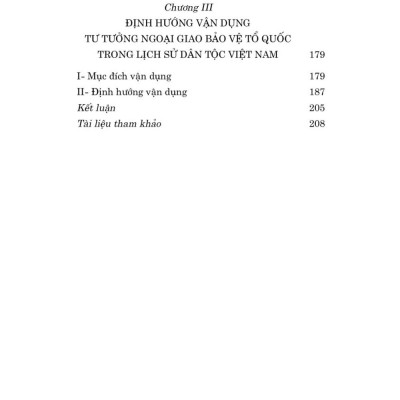 Chương III
ĐỊNH HƯỚNG VẬN DỤNG
TƯ TƯỞNG NGOẠI GIAO BẢO VỆ TỔ QUỐC
TRONG LỊCH SỬ DÂN TỘC VIỆT NAM 179

I- Mục đích vận dụng 179
II- Định hướng vận dụng 187
Kết luận 205
Tài liệu tham khảo 208